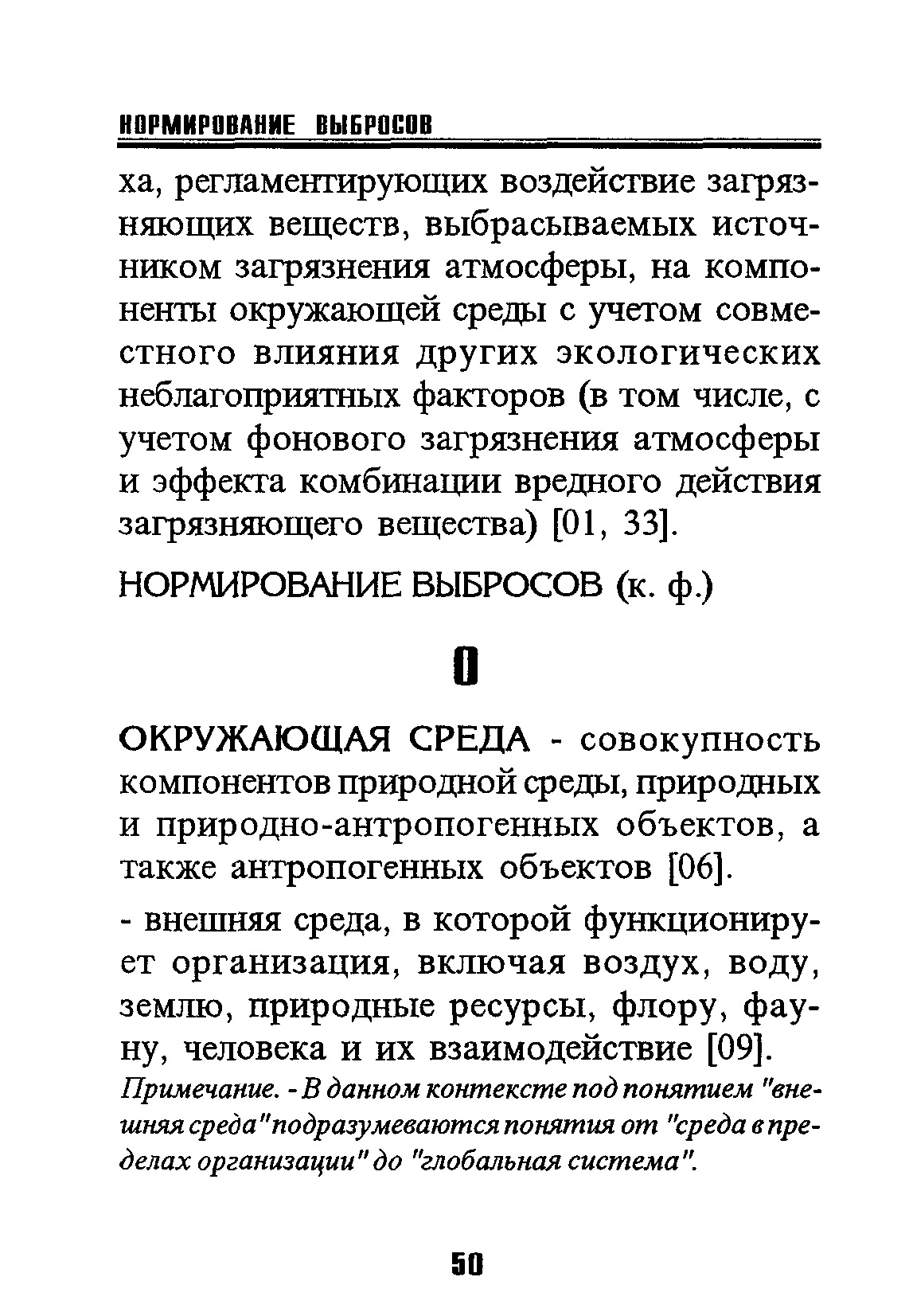 НОРМИРОВАНИЕ ВЫБРОСОВ

ха, регламентирующих воздействие загрязняющих веществ, выбрасываемых источником загрязнения атмосферы, на компоненты окружающей среды с учетом совместного влияния других экологических неблагоприятных факторов (в том числе, с учетом фонового загрязнения атмосферы и эффекта комбинации вредного действия загрязняющего вещества) [01, 33].

НОРМИРОВАНИЕ ВЫБРОСОВ (к. ф.)

О

ОКРУЖАЮЩАЯ СРЕДА - совокупность компонентов природной среды, природных и природно-антропогенных объектов, а также антропогенных объектов [06].

- внешняя среда, в которой функционирует организация, включая воздух, воду, землю, природные ресурсы, флору, фауну, человека и их взаимодействие [09].

Примечание. - В данном контексте под понятием "внешняя среда" подразумеваются понятия от "среда в пределах организации" до "глобальная система".

50